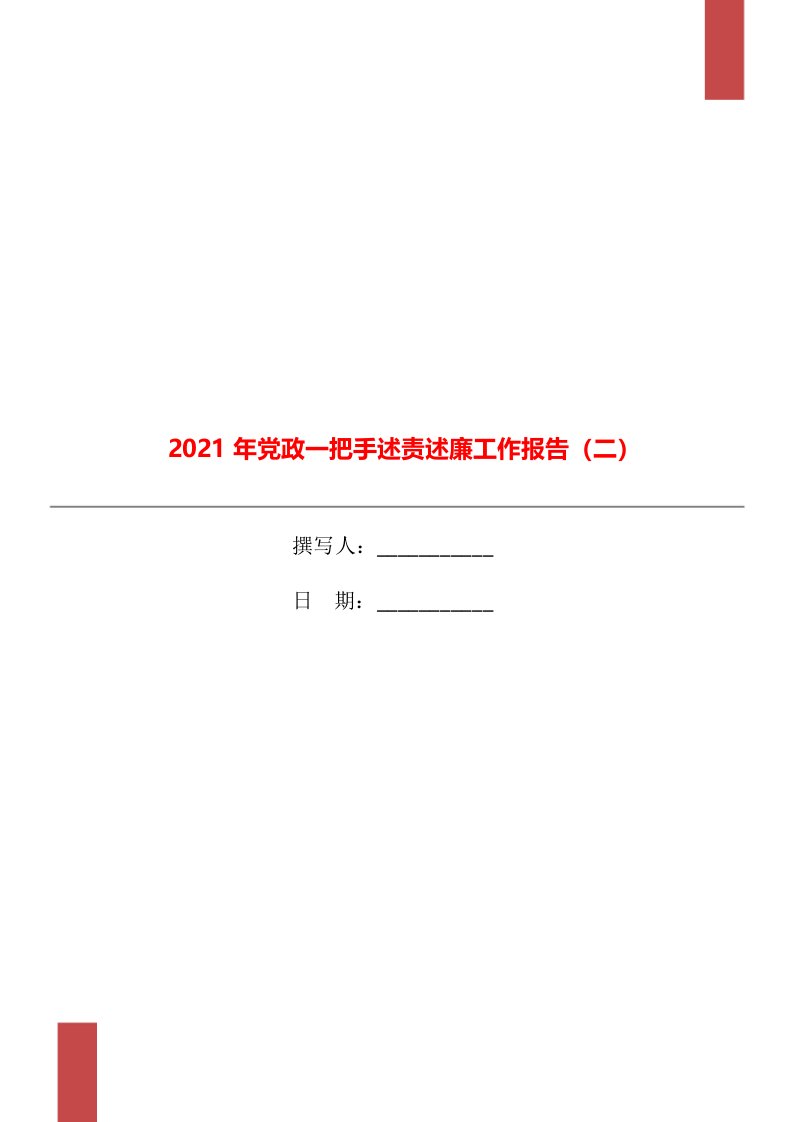 2021 年党政一把手述责述廉工作报告（二）

撰写人：___________

日　期：___________